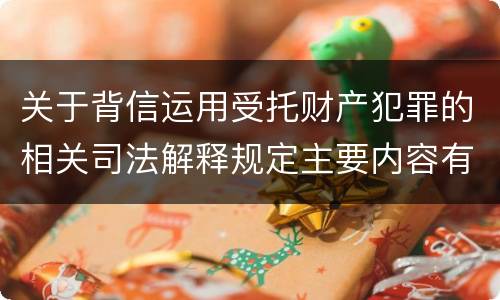 关于背信运用受托财产犯罪的相关司法解释规定主要内容有